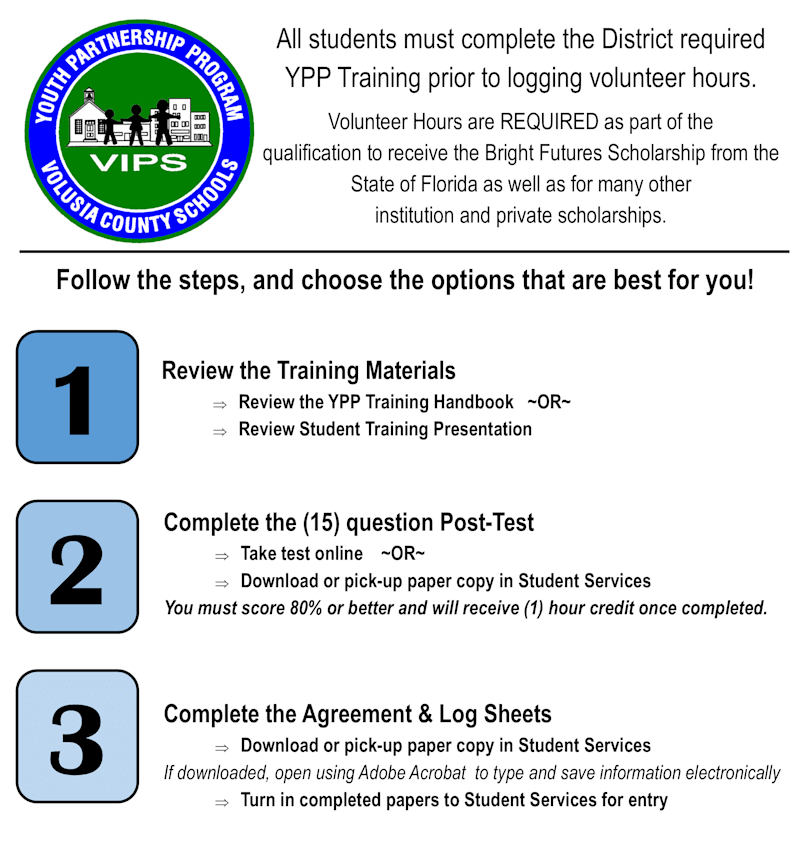 YOUTH PARTNERSHIP PROGRAM
VIPS
VOLUSIA COUNTY SCHOOLS

All students must complete the District required YPP Training prior to logging volunteer hours.

Volunteer Hours are REQUIRED as part of the qualification to receive the Bright Futures Scholarship from the State of Florida as well as for many other institution and private scholarships.

Follow the steps, and choose the options that are best for you!

1

Review the Training Materials
⇒ Review the YPP Training Handbook ~OR~
⇒ Review Student Training Presentation

2

Complete the (15) question Post-Test
⇒ Take test online ~OR~
⇒ Download or pick-up paper copy in Student Services
You must score 80% or better and will receive (1) hour credit once completed.

3

Complete the Agreement & Log Sheets
⇒ Download or pick-up paper copy in Student Services
If downloaded, open using Adobe Acrobat to type and save information electronically
⇒ Turn in completed papers to Student Services for entry